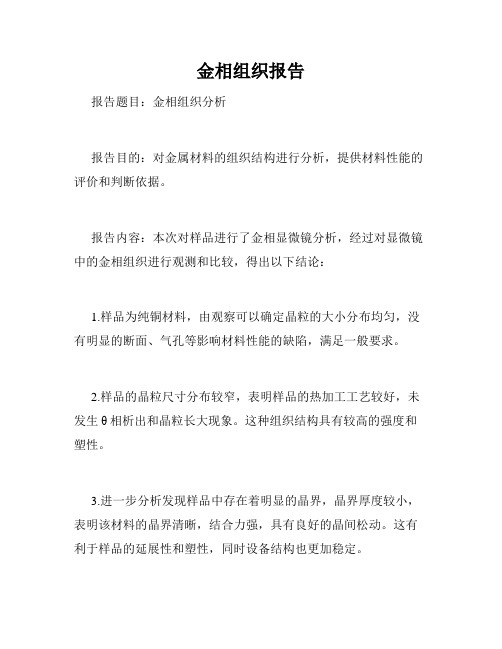 金相组织报告

报告题目：金相组织分析

报告目的：对金属材料的组织结构进行分析，提供材料性能的评价和判断依据。

报告内容：本次对样品进行了金相显微镜分析，经过对显微镜中的金相组织进行观测和比较，得出以下结论：

1.样品为纯铜材料，由观察可以确定晶粒的大小分布均匀，没有明显的断面、气孔等影响材料性能的缺陷，满足一般要求。

2.样品的晶粒尺寸分布较窄，表明样品的热加工工艺较好，未发生θ相析出和晶粒长大现象。这种组织结构具有较高的强度和塑性。

3.进一步分析发现样品中存在着明显的晶界，晶界厚度较小，表明该材料的晶界清晰，结合力强，具有良好的晶间松动。这有利于样品的延展性和塑性，同时设备结构也更加稳定。